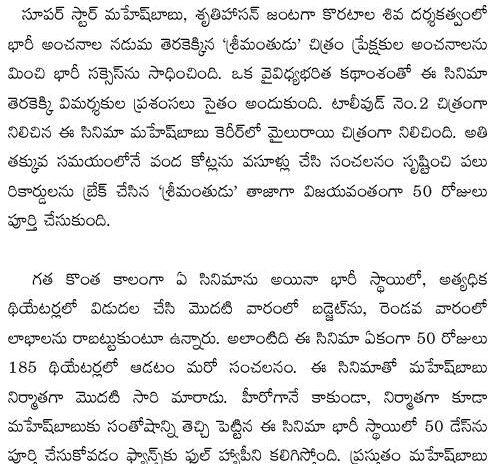 సూపర్ స్టార్ మహేష్‌బాబు, శృతిహాసన్ జంటగా కొరటాల శివ దర్శకత్వంలో భారీ అంచనాల నడుమ తెరకెక్కిన 'శ్రీమంతుడు' చిత్రం ప్రేక్షకుల అంచనాలను మించి భారీ సక్సెస్‌ను సాధించింది. ఒక వైవిధ్యభరిత కథాంశంతో ఈ సినిమా తెరకెక్కి విమర్శకుల ప్రశంసలు సైతం అందుకుంది. టాలీవుడ్ నెం.2 చిత్రంగా నిలిచిన ఈ సినిమా మహేష్‌బాబు కెరీర్‌లో మైలురాయి చిత్రంగా నిలిచింది. అతి తక్కువ సమయంలోనే వంద కోట్లను వసూళ్లు చేసి సంచలనం సృష్టించి పలు రికార్డులను బ్రేక్ చేసిన 'శ్రీమంతుడు' తాజాగా విజయవంతంగా 50 రోజులు పూర్తి చేసుకుంది.

గత కొంత కాలంగా ఏ సినిమాను అయినా భారీ స్థాయిలో, అత్యధిక థియేటర్లలో విడుదల చేసి మొదటి వారంలో బడ్జెట్‌ను, రెండవ వారంలో లాభాలను రాబట్టుకుంటూ ఉన్నారు. అలాంటిది ఈ సినిమా ఏకంగా 50 రోజులు 185 థియేటర్లలో ఆడటం మరో సంచలనం. ఈ సినిమాతో మహేష్‌బాబు నిర్మాతగా మొదటి సారి మారాడు. హీరోగానే కాకుండా, నిర్మాతగా కూడా మహేష్‌బాబుకు సంతోషాన్ని తెచ్చి పెట్టిన ఈ సినిమా భారీ స్థాయిలో 50 డేస్‌ను పూర్తి చేసుకోవడం ఫ్యాన్స్‌కు ఫుల్ హ్యాపీని కలిగిస్తోంది. ప్రస్తుతం మహేష్‌బాబు